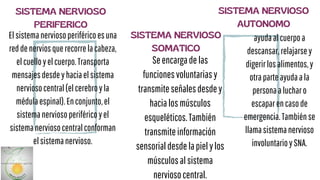 SISTEMA NERVIOSO PERIFERICO

El sistema nervioso periférico es una red de nervios que recorre la cabeza, el cuello y el cuerpo. Transporta mensajes desde y hacia el sistema nervioso central (el cerebro y la médula espinal). En conjunto, el sistema nervioso periférico y el sistema nervioso central conforman el sistema nervioso.

SISTEMA NERVIOSO SOMATICO

Se encarga de las funciones voluntarias y transmite señales desde y hacia los músculos esqueléticos. También transmite información sensorial desde la piel y los músculos al sistema nervioso central.

SISTEMA NERVIOSO AUTONOMO

ayuda al cuerpo a descansar, relajarse y digerir los alimentos, y otra parte ayuda a la persona a luchar o escapar en caso de emergencia. También se llama sistema nervioso involuntario y SNA.